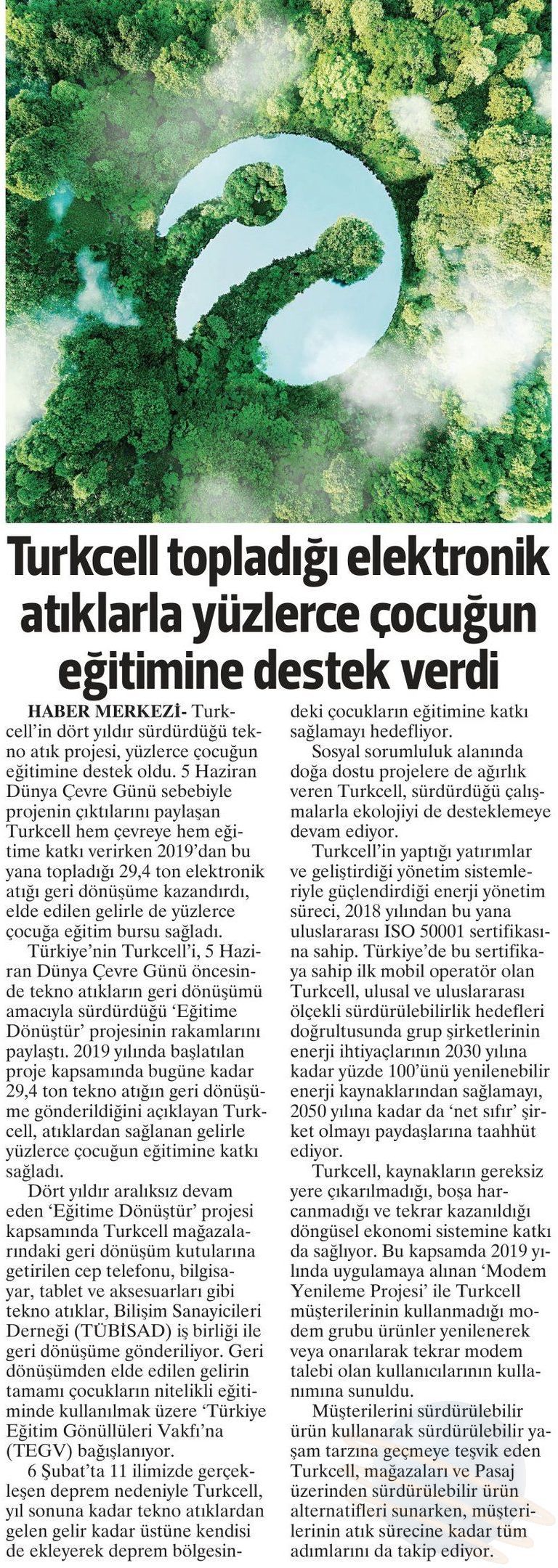 Turkcell topladığı elektronik atıklarla yüzlerce çocuğun eğitimine destek verdi

HABER MERKEZİ- Turkcell'in dört yıldır sürdürdüğü tekno atık projesi, yüzlerce çocuğun eğitimine destek oldu. 5 Haziran Dünya Çevre Günü sebebiyle projenin çıktılarını paylaşan Turkcell hem çevreye hem eğitime katkı verirken 2019'dan bu yana topladığı 29,4 ton elektronik atığı geri dönüşüme kazandırdı, elde edilen gelirle de yüzlerce çocuğa eğitim bursu sağladı.

Türkiye'nin Turkcell'i, 5 Haziran Dünya Çevre Günü öncesinde tekno atıkların geri dönüşümü amacıyla sürdürdüğü 'Eğitime Dönüştür' projesinin rakamlarını paylaştı. 2019 yılında başlatılan proje kapsamında bugüne kadar 29,4 ton tekno atığın geri dönüşüme gönderildiğini açıklayan Turkcell, atıklardan sağlanan gelirle yüzlerce çocuğun eğitimine katkı sağladı.

Dört yıldır aralıksız devam eden 'Eğitime Dönüştür' projesi kapsamında Turkcell mağazalarındaki geri dönüşüm kutularına getirilen cep telefonu, bilgisayar, tablet ve aksesuarları gibi tekno atıklar, Bilişim Sanayicileri Derneği (TÜBİSAD) iş birliği ile geri dönüşüme gönderiliyor. Geri dönüşümden elde edilen gelirin tamamı çocukların nitelikli eğitiminde kullanılmak üzere 'Türkiye Eğitim Gönüllüleri Vakfı'na (TEGV) bağışlanıyor.

6 Şubat'ta 11 ilimizde gerçekleşen deprem nedeniyle Turkcell, yıl sonuna kadar tekno atıklardan gelen gelir kadar üstüne kendisi de ekleyerek deprem bölgesindeki çocukların eğitimine katkı sağlamayı hedefliyor.

Sosyal sorumluluk alanında doğa dostu projelere de ağırlık veren Turkcell, sürdürdüğü çalışmalarla ekolojiyi de desteklemeye devam ediyor.

Turkcell'in yaptığı yatırımlar ve geliştirdiği yönetim sistemleriyle güçlendirdiği enerji yönetim süreci, 2018 yılından bu yana uluslararası ISO 50001 sertifikasına sahip. Türkiye'de bu sertifikaya sahip ilk mobil operatör olan Turkcell, ulusal ve uluslararası ölçekli sürdürülebilirlik hedefleri doğrultusunda grup şirketlerinin enerji ihtiyaçlarının 2030 yılına kadar yüzde 100'ünü yenilenebilir enerji kaynaklarından sağlamayı, 2050 yılına kadar da 'net sıfır' şirket olmayı paydaşlarına taahhüt ediyor.

Turkcell, kaynakların gereksiz yere çıkarılmadığı, boşa harcanmadığı ve tekrar kazanıldığı döngüsel ekonomi sistemine katkı da sağlıyor. Bu kapsamda 2019 yılında uygulamaya alınan 'Modem Yenileme Projesi' ile Turkcell müşterilerinin kullanmadığı modem grubu ürünler yenilenerek veya onarılarak tekrar modem talebi olan kullanıcılarının kullanımına sunuldu.

Müşterilerini sürdürülebilir ürün kullanarak sürdürülebilir yaşam tarzına geçmeye teşvik eden Turkcell, mağazaları ve Pasaj üzerinden sürdürülebilir ürün alternatifleri sunarken, müşterilerinin atık sürecine kadar tüm adımlarını da takip ediyor.